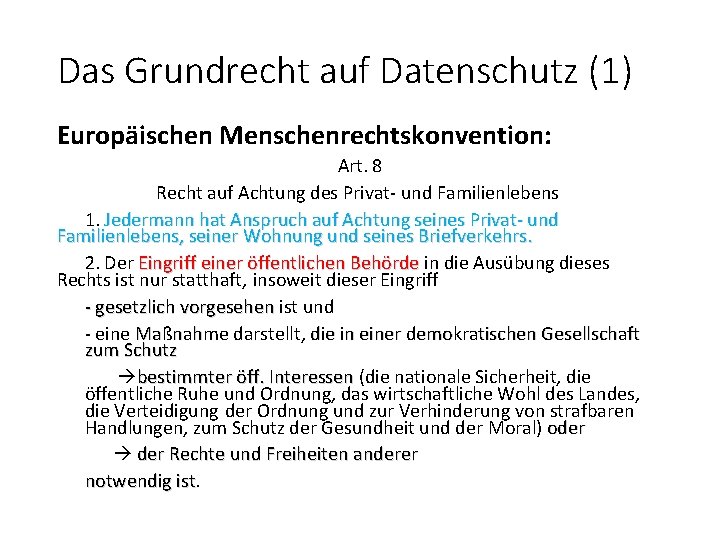 Das Grundrecht auf Datenschutz (1)

Europäischen Menschenrechtskonvention:

Art. 8

Recht auf Achtung des Privat- und Familienlebens

1. Jedermann hat Anspruch auf Achtung seines Privat- und Familienlebens, seiner Wohnung und seines Briefverkehrs.

2. Der Eingriff einer öffentlichen Behörde in die Ausübung dieses Rechts ist nur statthaft, insoweit dieser Eingriff

- gesetzlich vorgesehen ist und

- eine Maßnahme darstellt, die in einer demokratischen Gesellschaft zum Schutz

→bestimmter öff. Interessen (die nationale Sicherheit, die öffentliche Ruhe und Ordnung, das wirtschaftliche Wohl des Landes, die Verteidigung der Ordnung und zur Verhinderung von strafbaren Handlungen, zum Schutz der Gesundheit und der Moral) oder

→ der Rechte und Freiheiten anderer

notwendig ist.